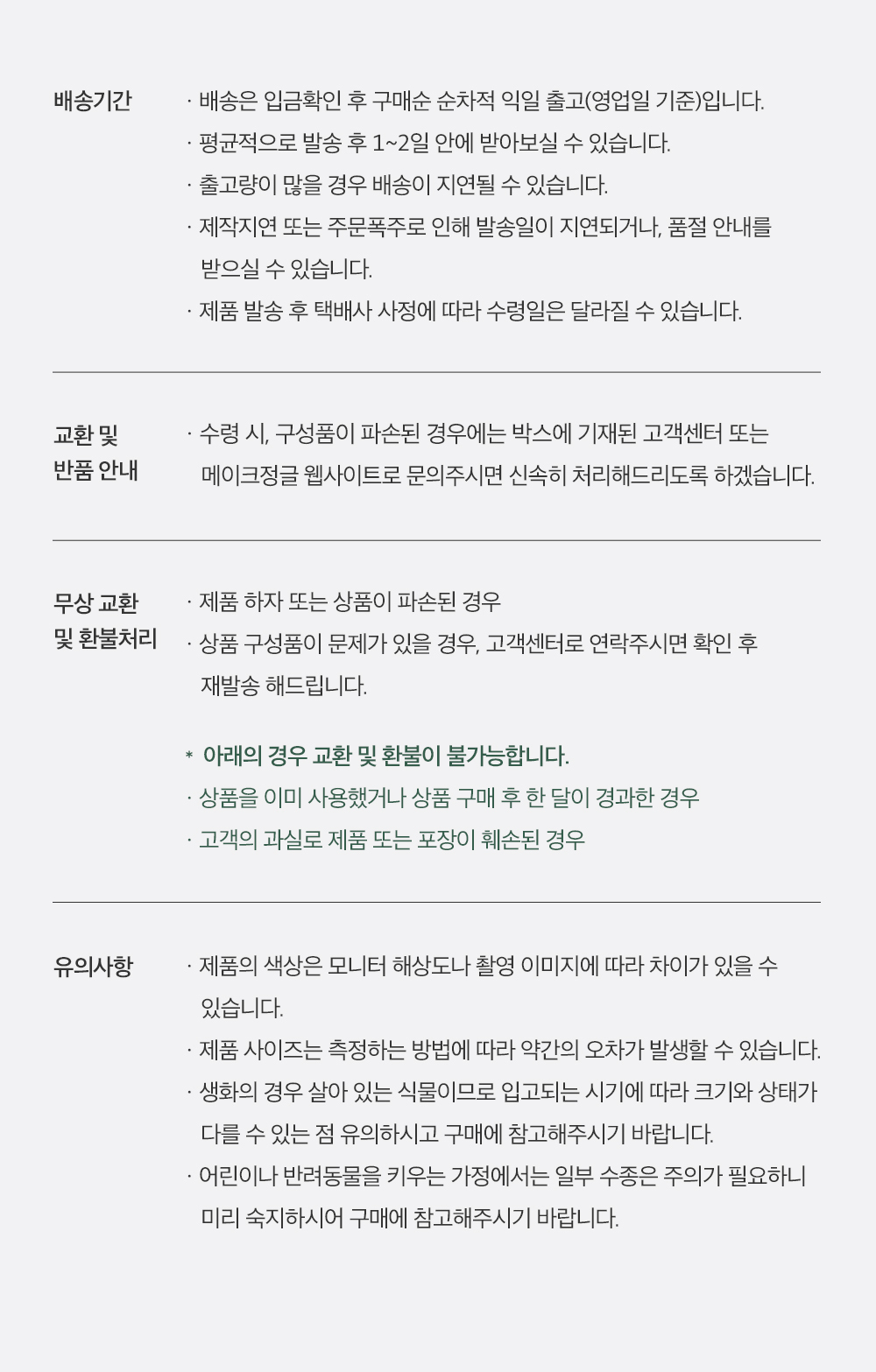 배송기간

· 배송은 입금확인 후 구매순 순차적 익일 출고(영업일 기준)입니다.
· 평균적으로 발송 후 1~2일 안에 받아보실 수 있습니다.
· 출고량이 많을 경우 배송이 지연될 수 있습니다.
· 제작지연 또는 주문폭주로 인해 발송일이 지연되거나, 품절 안내를 받으실 수 있습니다.
· 제품 발송 후 택배사 사정에 따라 수령일은 달라질 수 있습니다.

교환 및 반품 안내

· 수령 시, 구성품이 파손된 경우에는 박스에 기재된 고객센터 또는 메이크정글 웹사이트로 문의주시면 신속히 처리해드리도록 하겠습니다.

무상 교환 및 환불처리

· 제품 하자 또는 상품이 파손된 경우
· 상품 구성품이 문제가 있을 경우, 고객센터로 연락주시면 확인 후 재발송 해드립니다.

* 아래의 경우 교환 및 환불이 불가능합니다.
· 상품을 이미 사용했거나 상품 구매 후 한 달이 경과한 경우
· 고객의 과실로 제품 또는 포장이 훼손된 경우

유의사항

· 제품의 색상은 모니터 해상도나 촬영 이미지에 따라 차이가 있을 수 있습니다.
· 제품 사이즈는 측정하는 방법에 따라 약간의 오차가 발생할 수 있습니다.
· 생화의 경우 살아 있는 식물이므로 입고되는 시기에 따라 크기와 상태가 다를 수 있는 점 유의하시고 구매에 참고해주시기 바랍니다.
· 어린이나 반려동물을 키우는 가정에서는 일부 수종은 주의가 필요하니 미리 숙지하시어 구매에 참고해주시기 바랍니다.